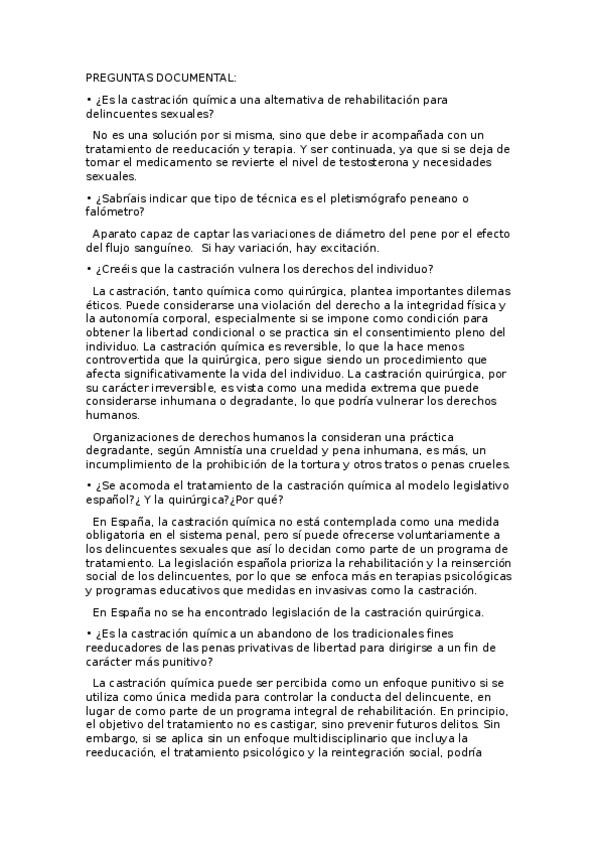 PREGUNTAS DOCUMENTAL:

• ¿Es la castración química una alternativa de rehabilitación para delincuentes sexuales?

No es una solución por si misma, sino que debe ir acompañada con un tratamiento de reeducación y terapia. Y ser continuada, ya que si se deja de tomar el medicamento se revierte el nivel de testosterona y necesidades sexuales.

• ¿Sabríais indicar que tipo de técnica es el pletismógrafo peneano o falómetro?

Aparato capaz de captar las variaciones de diámetro del pene por el efecto del flujo sanguíneo. Si hay variación, hay excitación.

• ¿Creéis que la castración vulnera los derechos del individuo?

La castración, tanto química como quirúrgica, plantea importantes dilemas éticos. Puede considerarse una violación del derecho a la integridad física y la autonomía corporal, especialmente si se impone como condición para obtener la libertad condicional o se practica sin el consentimiento pleno del individuo. La castración química es reversible, lo que la hace menos controvertida que la quirúrgica, pero sigue siendo un procedimiento que afecta significativamente la vida del individuo. La castración quirúrgica, por su carácter irreversible, es vista como una medida extrema que puede considerarse inhumana o degradante, lo que podría vulnerar los derechos humanos.

Organizaciones de derechos humanos la consideran una práctica degradante, según Amnistía una crueldad y pena inhumana, es más, un incumplimiento de la prohibición de la tortura y otros tratos o penas crueles.

• ¿Se acomoda el tratamiento de la castración química al modelo legislativo español?¿ Y la quirúrgica?¿Por qué?

En España, la castración química no está contemplada como una medida obligatoria en el sistema penal, pero sí puede ofrecerse voluntariamente a los delincuentes sexuales que así lo decidan como parte de un programa de tratamiento. La legislación española prioriza la rehabilitación y la reinserción social de los delincuentes, por lo que se enfoca más en terapias psicológicas y programas educativos que medidas en invasivas como la castración.

En España no se ha encontrado legislación de la castración quirúrgica.

• ¿Es la castración química un abandono de los tradicionales fines reeducadores de las penas privativas de libertad para dirigirse a un fin de carácter más punitivo?

La castración química puede ser percibida como un enfoque punitivo si se utiliza como única medida para controlar la conducta del delincuente, en lugar de como parte de un programa integral de rehabilitación. En principio, el objetivo del tratamiento no es castigar, sino prevenir futuros delitos. Sin embargo, si se aplica sin un enfoque multidisciplinario que incluya la reeducación, el tratamiento psicológico y la reintegración social, podría